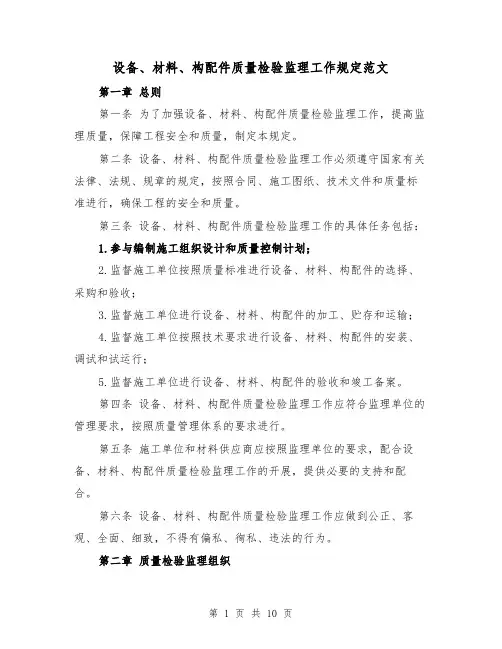 设备、材料、构配件质量检验监理工作规定范文

第一章 总则

第一条 为了加强设备、材料、构配件质量检验监理工作，提高监理质量，保障工程安全和质量，制定本规定。

第二条 设备、材料、构配件质量检验监理工作必须遵守国家有关法律、法规、规章的规定，按照合同、施工图纸、技术文件和质量标准进行，确保工程的安全和质量。

第三条 设备、材料、构配件质量检验监理工作的具体任务包括：

1.参与编制施工组织设计和质量控制计划；

2.监督施工单位按照质量标准进行设备、材料、构配件的选择、采购和验收；

3.监督施工单位进行设备、材料、构配件的加工、贮存和运输；

4.监督施工单位按照技术要求进行设备、材料、构配件的安装、调试和试运行；

5.监督施工单位进行设备、材料、构配件的验收和竣工备案。

第四条 设备、材料、构配件质量检验监理工作应符合监理单位的管理要求，按照质量管理体系的要求进行。

第五条 施工单位和材料供应商应按照监理单位的要求，配合设备、材料、构配件质量检验监理工作的开展，提供必要的支持和配合。

第六条 设备、材料、构配件质量检验监理工作应做到公正、客观、全面、细致，不得有偏私、徇私、违法的行为。

第二章 质量检验监理组织

第 1 页 共 10 页